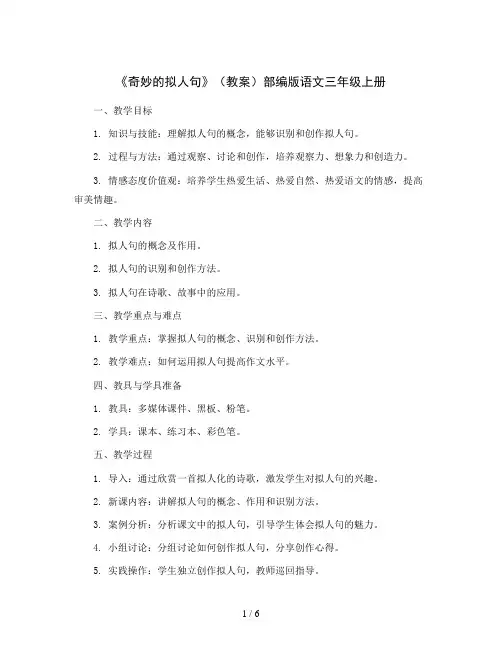 《奇妙的拟人句》（教案）部编版语文三年级上册

一、教学目标

1. 知识与技能：理解拟人句的概念，能够识别和创作拟人句。

2. 过程与方法：通过观察、讨论和创作，培养观察力、想象力和创造力。

3. 情感态度价值观：培养学生热爱生活、热爱自然、热爱语文的情感，提高审美情趣。

二、教学内容

1. 拟人句的概念及作用。

2. 拟人句的识别和创作方法。

3. 拟人句在诗歌、故事中的应用。

三、教学重点与难点

1. 教学重点：掌握拟人句的概念、识别和创作方法。

2. 教学难点：如何运用拟人句提高作文水平。

四、教具与学具准备

1. 教具：多媒体课件、黑板、粉笔。

2. 学具：课本、练习本、彩色笔。

五、教学过程

1. 导入：通过欣赏一首拟人化的诗歌，激发学生对拟人句的兴趣。

2. 新课内容：讲解拟人句的概念、作用和识别方法。

3. 案例分析：分析课文中的拟人句，引导学生体会拟人句的魅力。

4. 小组讨论：分组讨论如何创作拟人句，分享创作心得。

5. 实践操作：学生独立创作拟人句，教师巡回指导。

1 / 6